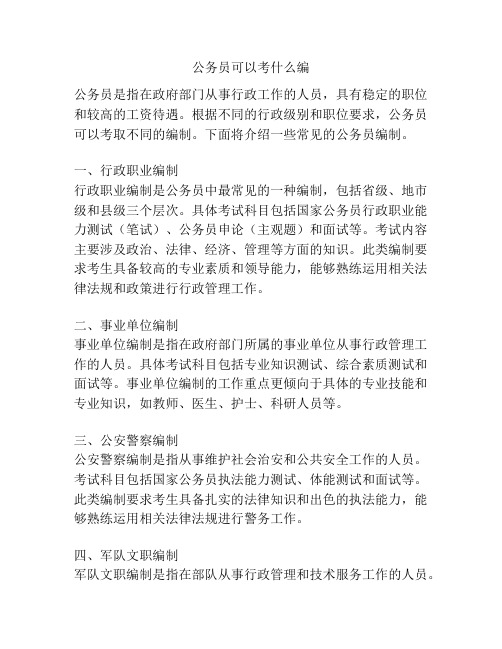 公务员可以考什么编

公务员是指在政府部门从事行政工作的人员，具有稳定的职位和较高的工资待遇。根据不同的行政级别和职位要求，公务员可以考取不同的编制。下面将介绍一些常见的公务员编制。

一、行政职业编制
行政职业编制是公务员中最常见的一种编制，包括省级、地市级和县级三个层次。具体考试科目包括国家公务员行政职业能力测试（笔试）、公务员申论（主观题）和面试等。考试内容主要涉及政治、法律、经济、管理等方面的知识。此类编制要求考生具备较高的专业素质和领导能力，能够熟练运用相关法律法规和政策进行行政管理工作。

二、事业单位编制
事业单位编制是指在政府部门所属的事业单位从事行政管理工作的人员。具体考试科目包括专业知识测试、综合素质测试和面试等。事业单位编制的工作重点更倾向于具体的专业技能和专业知识，如教师、医生、护士、科研人员等。

三、公安警察编制
公安警察编制是指从事维护社会治安和公共安全工作的人员。考试科目包括国家公务员执法能力测试、体能测试和面试等。此类编制要求考生具备扎实的法律知识和出色的执法能力，能够熟练运用相关法律法规进行警务工作。

四、军队文职编制
军队文职编制是指在部队从事行政管理和技术服务工作的人员。